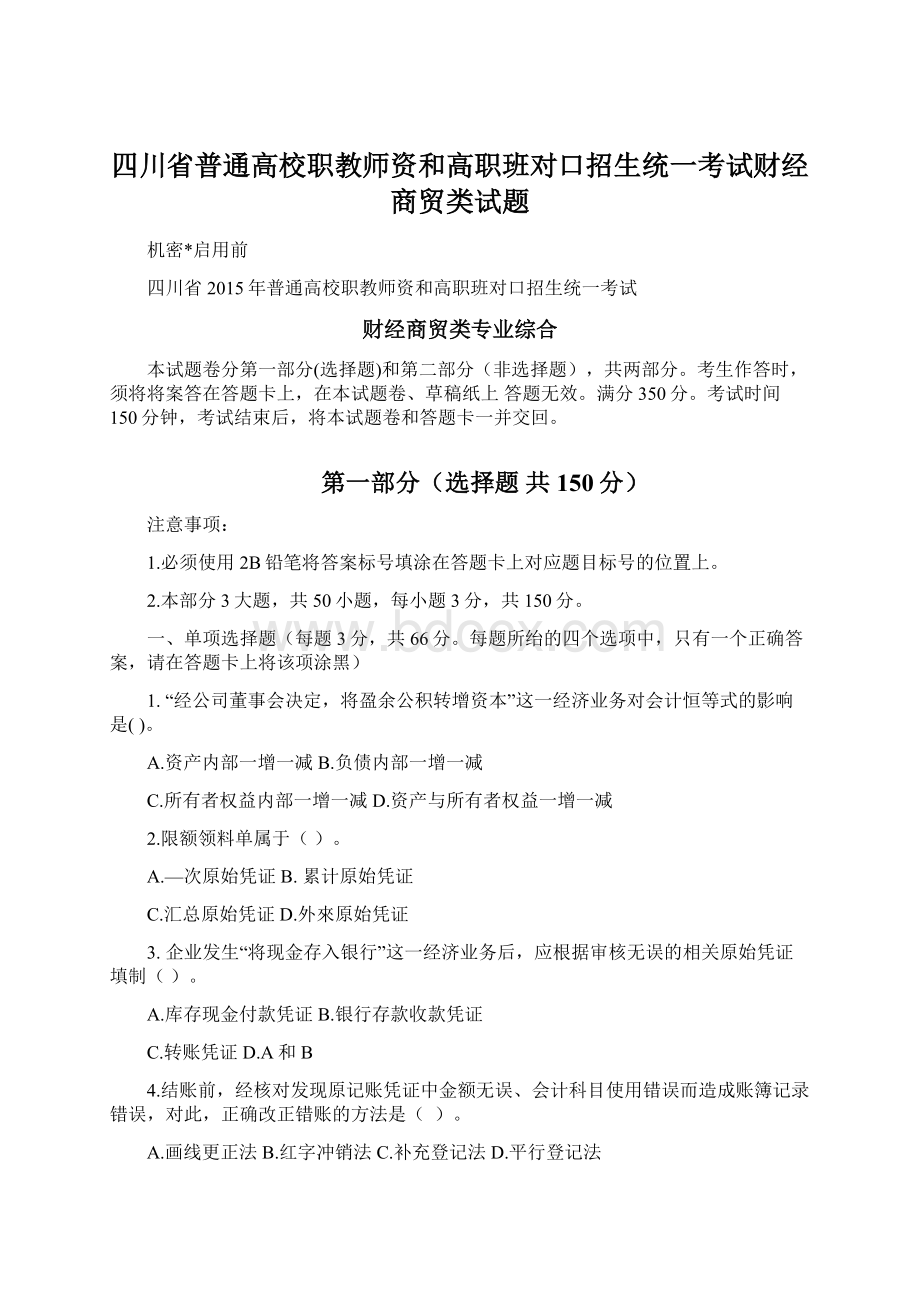 四川省普通高校职教师资和高职班对口招生统一考试财经商贸类试题

机密*启用前

四川省 2015 年普通高校职教师资和高职班对口招生统一考试

财经商贸类专业综合

本试题卷分第一部分(选择题)和第二部分（非选择题），共两部分。考生作答时，须将将案答在答题卡上，在本试题卷、草稿纸上 答题无效。满分 350 分。考试时间 150 分钟，考试结束后，将本试题卷和答题卡一并交回。

第一部分（选择题 共 150 分）

注意事项：

1.必须使用 2B 铅笔将答案标号填涂在答题卡上对应题目标号的位置上。

2.本部分 3 大题，共 50 小题，每小题 3 分，共 150 分。

一、单项选择题（每题 3 分，共 66 分。每题所给的四个选项中，只有一个正确答案，请在答题卡上将该项涂黑）

1. “经公司董事会决定，将盈余公积转增资本”这一经济业务对会计恒等式的影响是( )。

A.资产内部一增一减 B.负债内部一增一减

C.所有者权益内部一增一减 D.资产与所有者权益一增一减

2.限额领料单属于（ ）。

A.—次原始凭证 B. 累计原始凭证

C.汇总原始凭证 D.外來原始凭证

3. 企业发生“将现金存入银行”这一经济业务后，应根据审核无误的相关原始凭证填制（ ）。

A.库存现金付款凭证 B.银行存款收款凭证

C.转账凭证 D.A 和 B

4.结账前，经核对发现原记账凭证中金额无误、会计科目使用错误而造成账簿记录错误，对此，正确改正错账的方法是（ ）。

A.画线更正法 B.红字冲销法 C.补充登记法 D.平行登记法